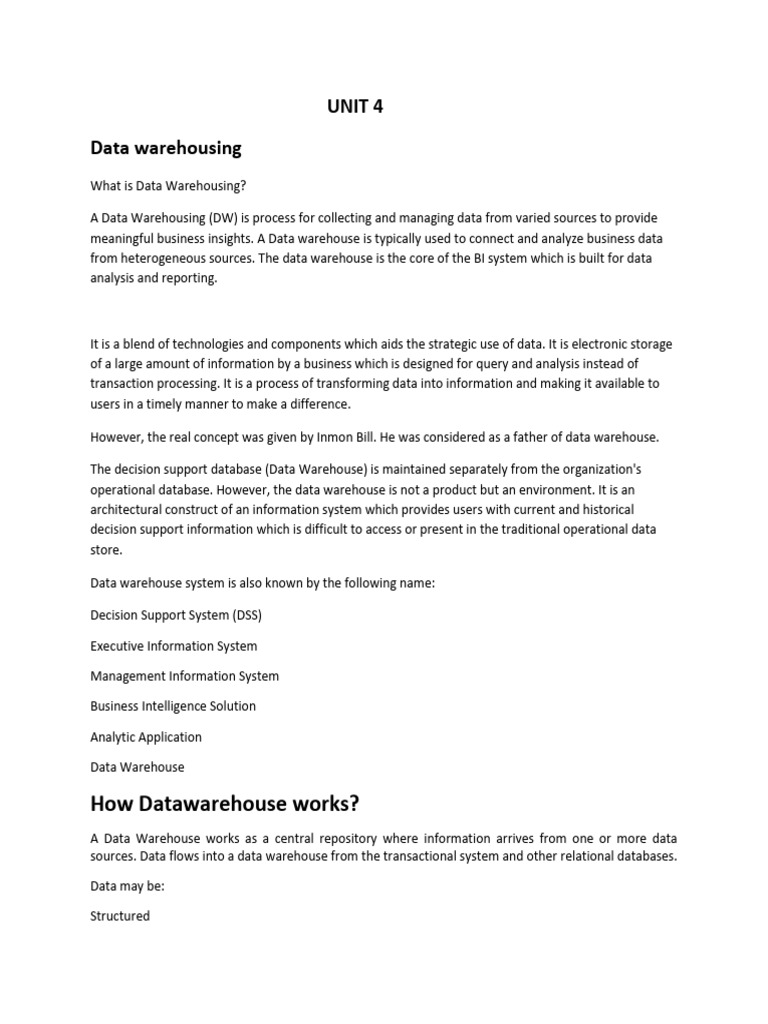 UNIT 4

Data warehousing

What is Data Warehousing?

A Data Warehousing (DW) is process for collecting and managing data from varied sources to provide meaningful business insights. A Data warehouse is typically used to connect and analyze business data from heterogeneous sources. The data warehouse is the core of the BI system which is built for data analysis and reporting.

It is a blend of technologies and components which aids the strategic use of data. It is electronic storage of a large amount of information by a business which is designed for query and analysis instead of transaction processing. It is a process of transforming data into information and making it available to users in a timely manner to make a difference.

However, the real concept was given by Inmon Bill. He was considered as a father of data warehouse.

The decision support database (Data Warehouse) is maintained separately from the organization's operational database. However, the data warehouse is not a product but an environment. It is an architectural construct of an information system which provides users with current and historical decision support information which is difficult to access or present in the traditional operational data store.

Data warehouse system is also known by the following name:

Decision Support System (DSS)

Executive Information System

Management Information System

Business Intelligence Solution

Analytic Application

Data Warehouse

How Datawarehouse works?

A Data Warehouse works as a central repository where information arrives from one or more data sources. Data flows into a data warehouse from the transactional system and other relational databases.

Data may be:

Structured